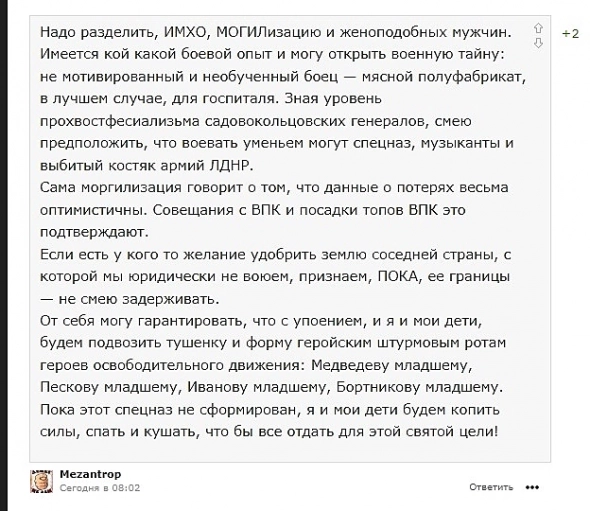 Надо разделить, ИМХО, МОГИЛизацию и женоподобных мужчин. Имеется кой какой боевой опыт и могу открыть военную тайну: не мотивированный и необученный боец — мясной полуфабрикат, в лучшем случае, для госпиталя. Зная уровень прохвостфесиализьма садовокольцовских генералов, смею предположить, что воевать уменьем могут спецназ, музыканты и выбитый костяк армий ЛДНР.
Сама моргилизация говорит о том, что данные о потерях весьма оптимистичны. Совещания с ВПК и посадки топов ВПК это подтверждают.
Если есть у кого то желание удобрить землю соседней страны, с которой мы юридически не воюем, признаем, ПОКА, ее границы — не смею задерживать.
От себя могу гарантировать, что с упоением, и я и мои дети, будем подвозить тушенку и форму геройским штурмовым ротам героев освободительного движения: Медведеву младшему, Пескову младшему, Иванову младшему, Бортникову младшему.
Пока этот спецназ не сформирован, я и мои дети будем копить силы, спать и кушать, что бы все отдать для этой святой цели!

+2

Mezantrop
Сегодня в 08:02
Ответить •••